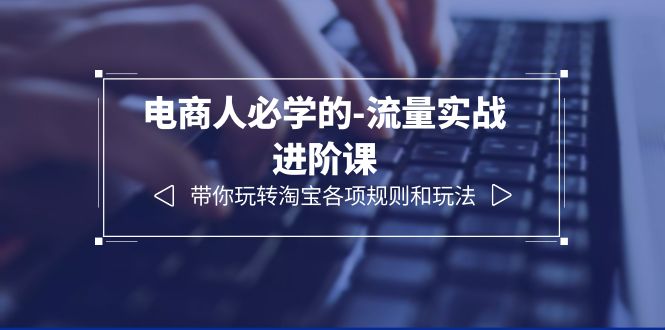 电商人必学的-流量实战进阶课

带你玩转淘宝各项规则和玩法